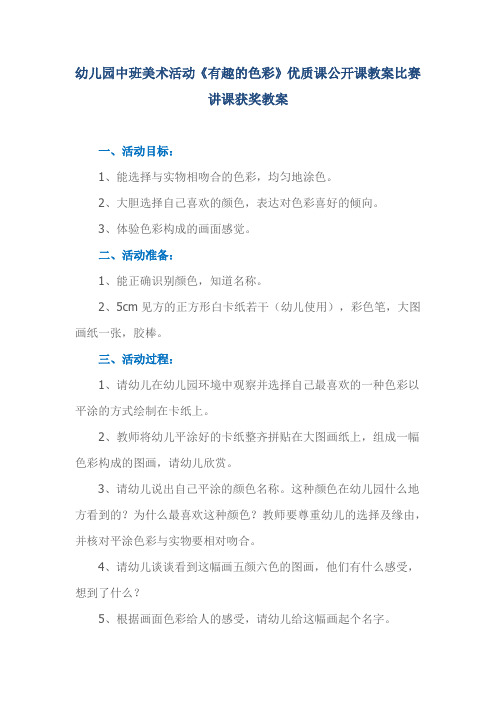 幼儿园中班美术活动《有趣的色彩》优质课公开课教案比赛讲课获奖教案

一、活动目标：

1、能选择与实物相吻合的色彩，均匀地涂色。

2、大胆选择自己喜欢的颜色，表达对色彩喜好的倾向。

3、体验色彩构成的画面感觉。

二、活动准备：

1、能正确识别颜色，知道名称。

2、5cm 见方的正方形白卡纸若干（幼儿使用），彩色笔，大图画纸一张，胶棒。

三、活动过程：

1、请幼儿在幼儿园环境中观察并选择自己最喜欢的一种色彩以平涂的方式绘制在卡纸上。

2、教师将幼儿平涂好的卡纸整齐拼贴在大图画纸上，组成一幅色彩构成的图画，请幼儿欣赏。

3、请幼儿说出自己平涂的颜色名称。这种颜色在幼儿园什么地方看到的？为什么最喜欢这种颜色？教师要尊重幼儿的选择及缘由，并核对平涂色彩与实物要相对吻合。

4、请幼儿谈谈看到这幅画五颜六色的图画，他们有什么感受，想到了什么？

5、根据画面色彩给人的感受，请幼儿给这幅画起个名字。